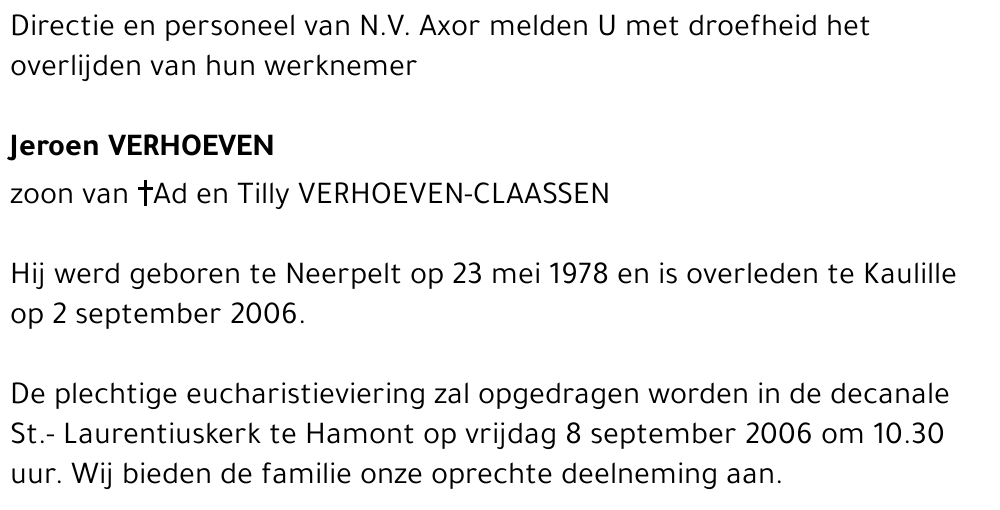 Directie en personeel van N.V. Axor melden U met droefheid het overlijden van hun werknemer

Jeroen VERHOEVEN
zoon van †Ad en Tilly VERHOEVEN-CLAASSEN

Hij werd geboren te Neerpelt op 23 mei 1978 en is overleden te Kaulille op 2 september 2006.

De plechtige eucharistieviering zal opgedragen worden in de decanale St.- Laurentiuskerk te Hamont op vrijdag 8 september 2006 om 10.30 uur. Wij bieden de familie onze oprechte deelneming aan.